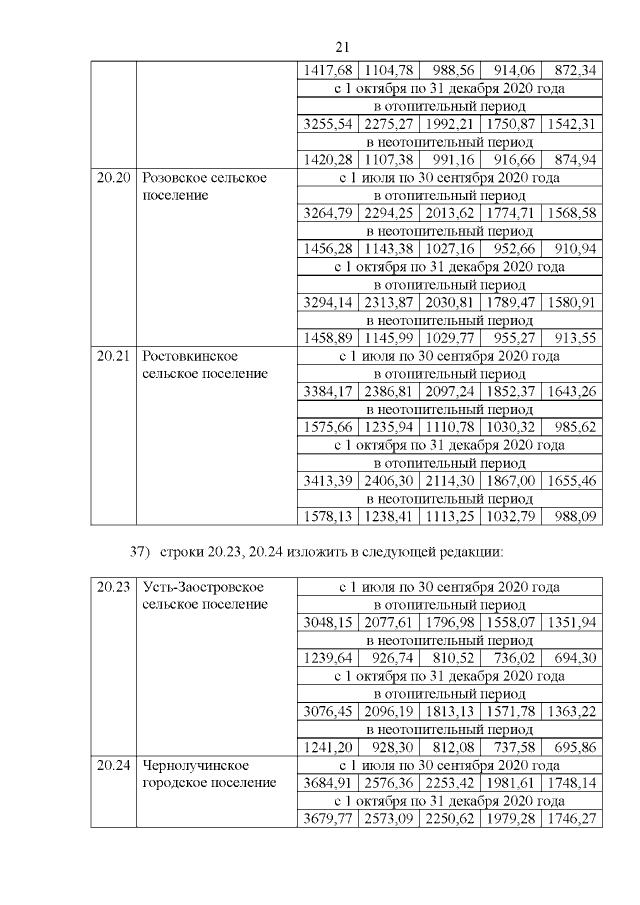 21

| | | | | | | |
|---|---|---|---|---|---|---|
| | | 1417,68 | 1104,78 | 988,56 | 914,06 | 872,34 |
| | | с 1 октября по 31 декабря 2020 года | | | | |
| | | в отопительный период | | | | |
| | | 3255,54 | 2275,27 | 1992,21 | 1750,87 | 1542,31 |
| | | в неотопительный период | | | | |
| | | 1420,28 | 1107,38 | 991,16 | 916,66 | 874,94 |
| 20.20 | Розовское сельское поселение | с 1 июля по 30 сентября 2020 года | | | | |
| | | в отопительный период | | | | |
| | | 3264,79 | 2294,25 | 2013,62 | 1774,71 | 1568,58 |
| | | в неотопительный период | | | | |
| | | 1456,28 | 1143,38 | 1027,16 | 952,66 | 910,94 |
| | | с 1 октября по 31 декабря 2020 года | | | | |
| | | в отопительный период | | | | |
| | | 3294,14 | 2313,87 | 2030,81 | 1789,47 | 1580,91 |
| | | в неотопительный период | | | | |
| | | 1458,89 | 1145,99 | 1029,77 | 955,27 | 913,55 |
| 20.21 | Ростовкинское сельское поселение | с 1 июля по 30 сентября 2020 года | | | | |
| | | в отопительный период | | | | |
| | | 3384,17 | 2386,81 | 2097,24 | 1852,37 | 1643,26 |
| | | в неотопительный период | | | | |
| | | 1575,66 | 1235,94 | 1110,78 | 1030,32 | 985,62 |
| | | с 1 октября по 31 декабря 2020 года | | | | |
| | | в отопительный период | | | | |
| | | 3413,39 | 2406,30 | 2114,30 | 1867,00 | 1655,46 |
| | | в неотопительный период | | | | |
| | | 1578,13 | 1238,41 | 1113,25 | 1032,79 | 988,09 |

37) строки 20.23, 20.24 изложить в следующей редакции:

| | | | | | | |
|---|---|---|---|---|---|---|
| 20.23 | Усть-Заостровское сельское поселение | с 1 июля по 30 сентября 2020 года | | | | |
| | | в отопительный период | | | | |
| | | 3048,15 | 2077,61 | 1796,98 | 1558,07 | 1351,94 |
| | | в неотопительный период | | | | |
| | | 1239,64 | 926,74 | 810,52 | 736,02 | 694,30 |
| | | с 1 октября по 31 декабря 2020 года | | | | |
| | | в отопительный период | | | | |
| | | 3076,45 | 2096,19 | 1813,13 | 1571,78 | 1363,22 |
| | | в неотопительный период | | | | |
| | | 1241,20 | 928,30 | 812,08 | 737,58 | 695,86 |
| 20.24 | Чернолучинское городское поселение | с 1 июля по 30 сентября 2020 года | | | | |
| | | 3684,91 | 2576,36 | 2253,42 | 1981,61 | 1748,14 |
| | | с 1 октября по 31 декабря 2020 года | | | | |
| | | 3679,77 | 2573,09 | 2250,62 | 1979,28 | 1746,27 |